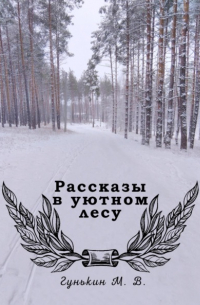 Рассказы в уютном лесу

Гунькин М. В.